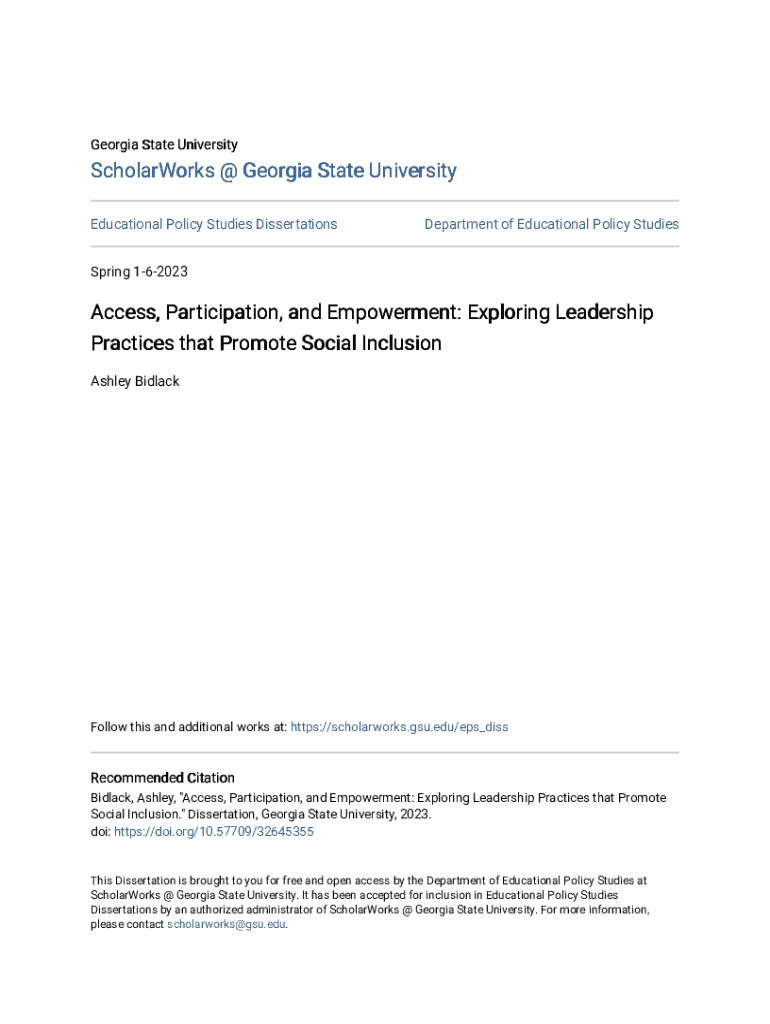 Georgia State University

ScholarWorks @ Georgia State University

Educational Policy Studies Dissertations

Department of Educational Policy Studies

Spring 1-6-2023

Access, Participation, and Empowerment: Exploring Leadership Practices that Promote Social Inclusion

Ashley Bidlack

Follow this and additional works at: https://scholarworks.gsu.edu/eps_diss

Recommended Citation
Bidlack, Ashley, "Access, Participation, and Empowerment: Exploring Leadership Practices that Promote Social Inclusion." Dissertation, Georgia State University, 2023.
doi: https://doi.org/10.57709/32645355

This Dissertation is brought to you for free and open access by the Department of Educational Policy Studies at ScholarWorks @ Georgia State University. It has been accepted for inclusion in Educational Policy Studies Dissertations by an authorized administrator of ScholarWorks @ Georgia State University. For more information, please contact scholarworks@gsu.edu.